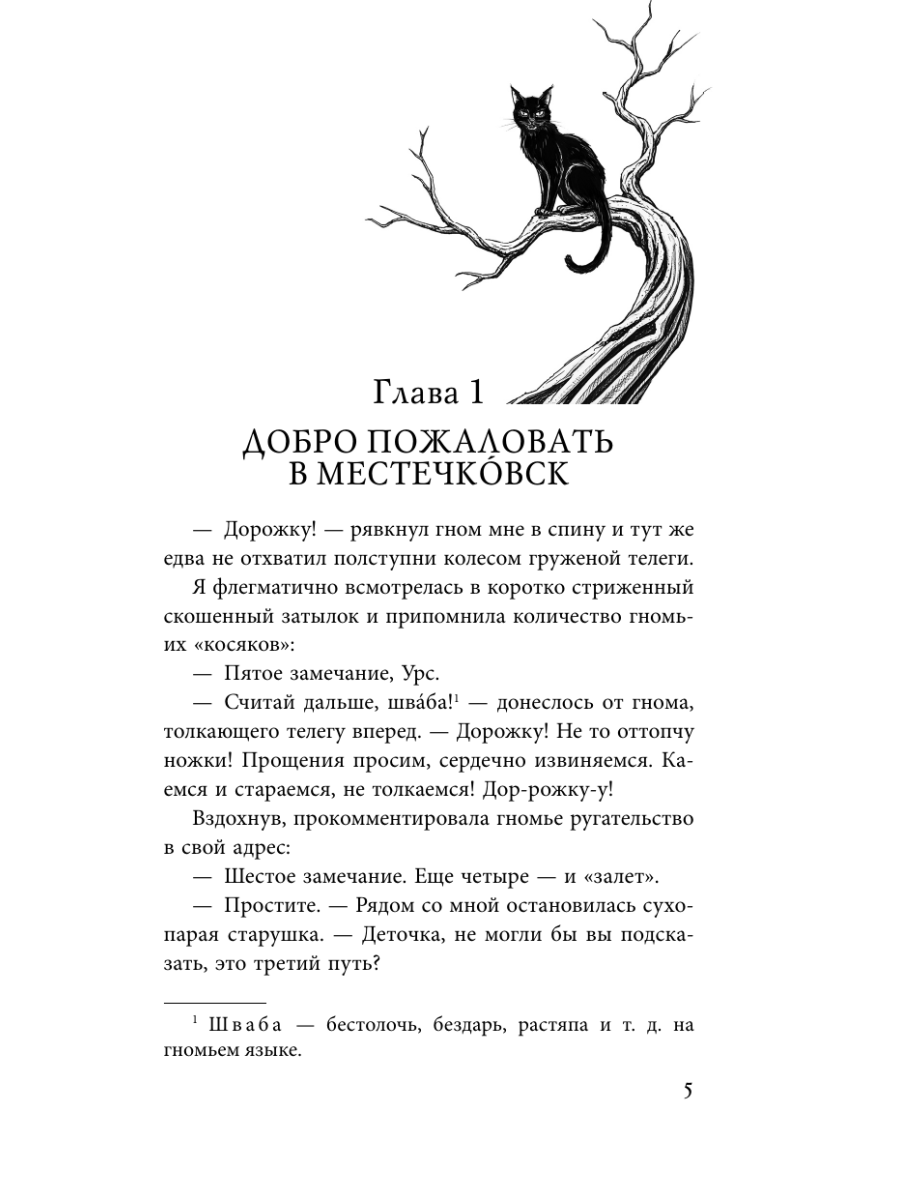 Глава 1
ДОБРО ПОЖАЛОВАТЬ В МЕСТЕЧКО́ВСК

— Дорожку! — рявкнул гном мне в спину и тут же едва не отхватил полступни колесом груженой телеги.

Я флегматично всмотрелась в коротко стриженный скошенный затылок и припомнила количество гномьих «косяков»:

— Пятое замечание, Урс.

— Считай дальше, шва́ба!$^1$ — донеслось от гнома, толкающего телегу вперед. — Дорожку! Не то оттопчу ножки! Прощения просим, сердечно извиняемся. Каемся и стараемся, не толкаемся! Дор-рожку-у!

Вздохнув, прокомментировала гномье ругательство в свой адрес:

— Шестое замечание. Еще четыре — и «залет».

— Простите. — Рядом со мной остановилась сухопарая старушка. — Деточка, не могли бы вы подсказать, это третий путь?

$^1$ Шваба — бестолочь, бездарь, растяпа и т. д. на гномьем языке.

5